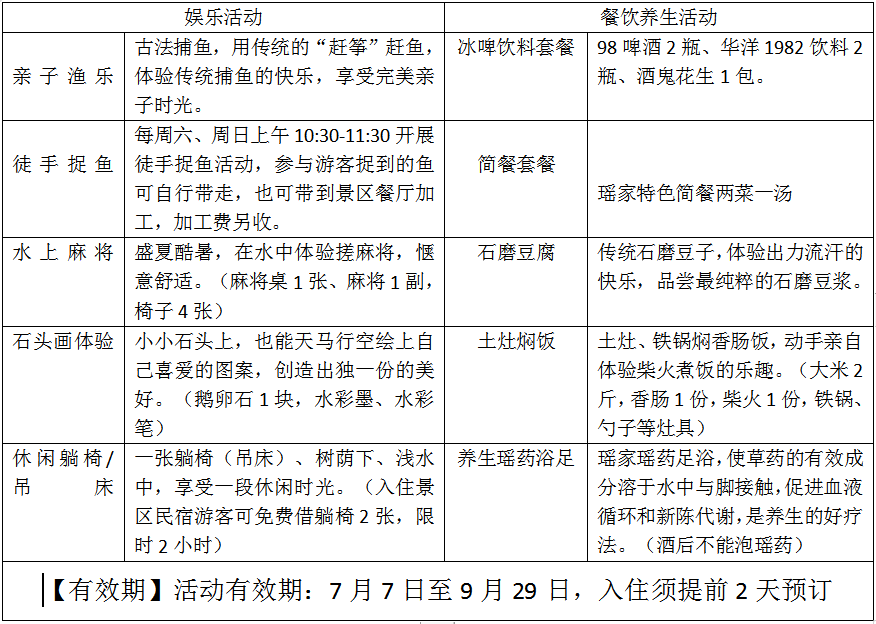 | 娱乐活动 | | 餐饮养生活动 | |
|---|---|---|---|
| 亲子渔乐 | 古法捕鱼，用传统的“赶筝”赶鱼，体验传统捕鱼的快乐，享受完美亲子时光。 | 冰啤饮料套餐 | 98 啤酒 2 瓶、华洋 1982 饮料 2 瓶、酒鬼花生 1 包。 |
| 徒手捉鱼 | 每周六、周日上午 10:30-11:30 开展徒手捉鱼活动，参与游客捉到的鱼可自行带走，也可带到景区餐厅加工，加工费另收。 | 简餐套餐 | 瑶家特色简餐两菜一汤 |
| 水上麻将 | 盛夏酷暑，在水中体验搓麻将，惬意舒适。（麻将桌 1 张、麻将 1 副，椅子 4 张） | 石磨豆腐 | 传统石磨豆子，体验出力流汗的快乐，品尝最纯粹的石磨豆浆。 |
| 石头画体验 | 小小石头上，也能天马行空绘上自己喜爱的图案，创造出独一份的美好。（鹅卵石 1 块，水彩墨、水彩笔） | 土灶焖饭 | 土灶、铁锅焖香肠饭，动手亲自体验柴火煮饭的乐趣。（大米 2 斤，香肠 1 份，柴火 1 份，铁锅、勺子等灶具） |
| 休闲躺椅/吊床 | 一张躺椅（吊床）、树荫下、浅水中，享受一段休闲时光。（入住景区民宿游客可免费借躺椅 2 张，限时 2 小时） | 养生瑶药浴足 | 瑶家瑶药足浴，使草药的有效成分溶于水中与脚接触，促进血液循环和新陈代谢，是养生的好疗法。（酒后不能泡瑶药） |

【有效期】活动有效期：7 月 7 日至 9 月 29 日，入住须提前 2 天预订